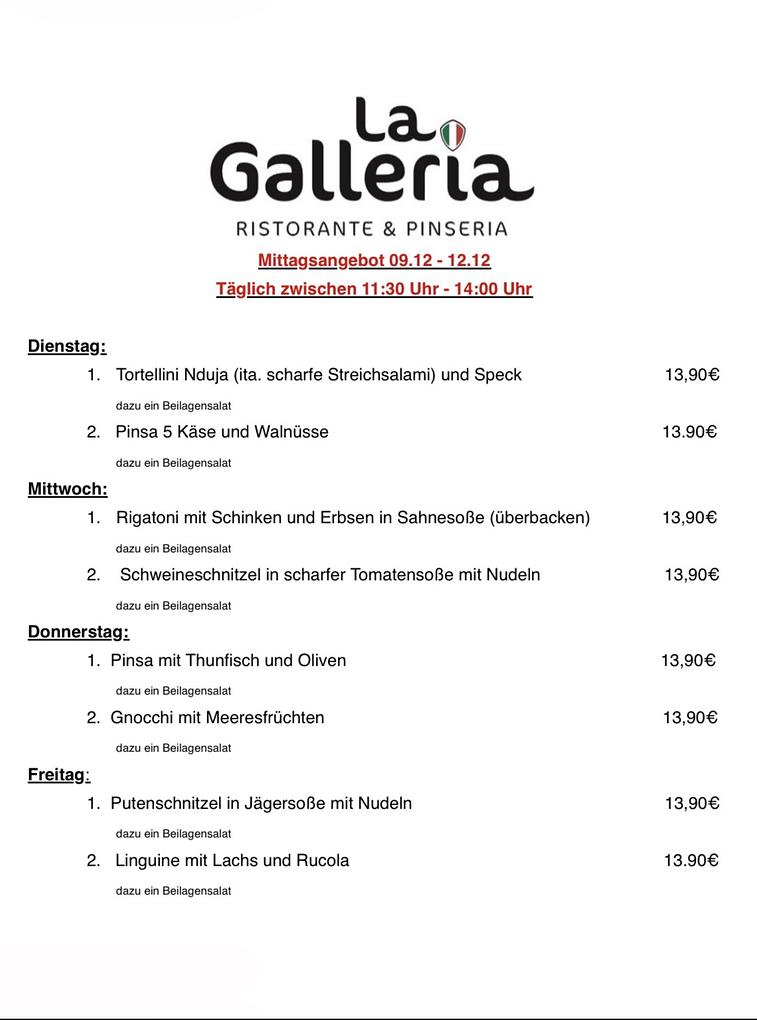 La Galleria

RISTORANTE & PINSERIA

Mittagsangebot 09.12 - 12.12

Täglich zwischen 11:30 Uhr - 14:00 Uhr

Dienstag:

1. Tortellini Nduja (ita. scharfe Streichsalami) und Speck 13,90€

dazu ein Beilagensalat

2. Pinsa 5 Käse und Walnüsse 13.90€

dazu ein Beilagensalat

Mittwoch:

1. Rigatoni mit Schinken und Erbsen in Sahnesoße (überbacken) 13,90€

dazu ein Beilagensalat

2. Schweineschnitzel in scharfer Tomatensoße mit Nudeln 13,90€

dazu ein Beilagensalat

Donnerstag:

1. Pinsa mit Thunfisch und Oliven 13,90€

dazu ein Beilagensalat

2. Gnocchi mit Meeresfrüchten 13,90€

dazu ein Beilagensalat

Freitag:

1. Putenschnitzel in Jägersoße mit Nudeln 13,90€

dazu ein Beilagensalat

2. Linguine mit Lachs und Rucola 13.90€

dazu ein Beilagensalat